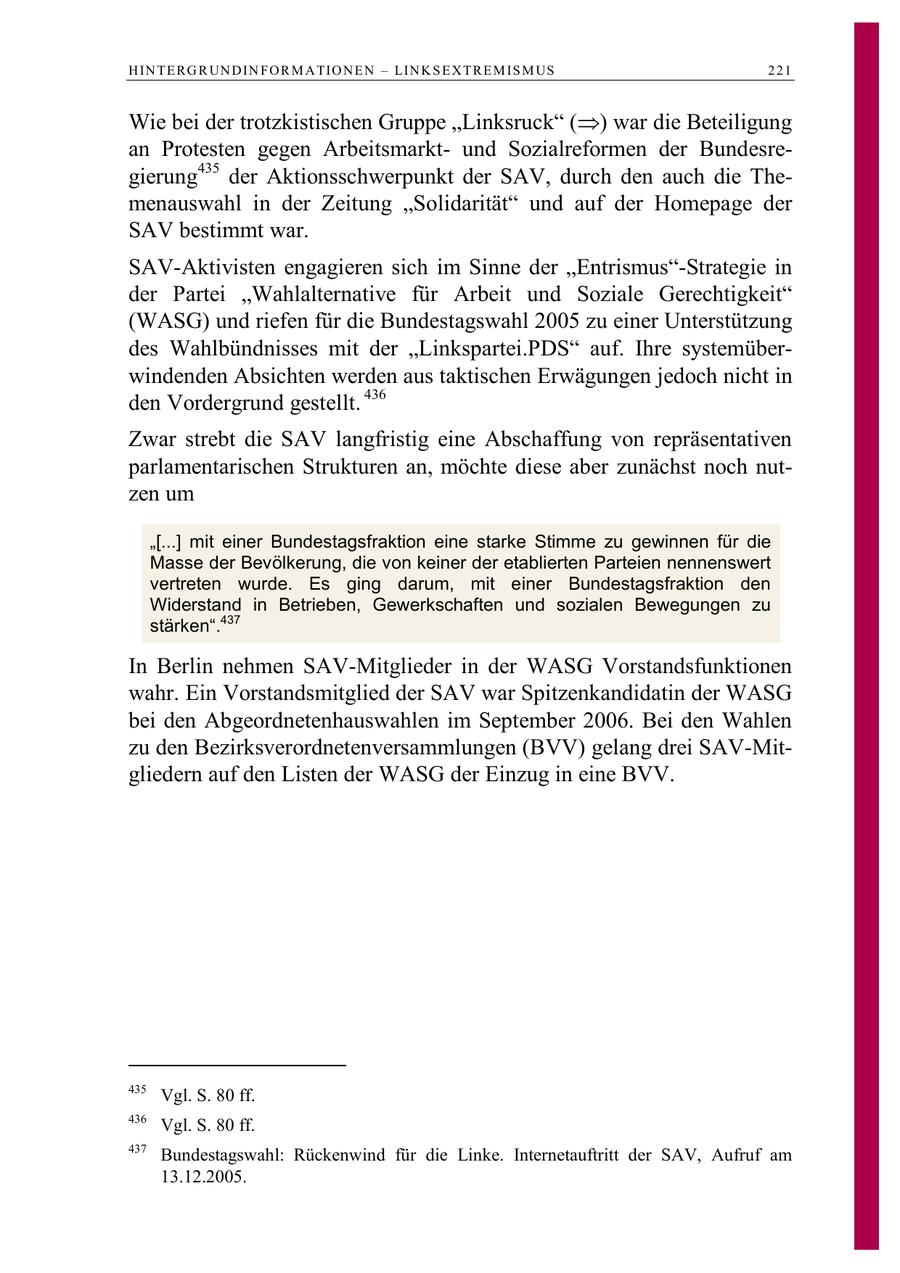 HINTERGRUNDINFORMATIONEN – LINKSEXTREMISMUS 221

Wie bei der trotzkistischen Gruppe „Linksruck“ ($\Rightarrow$) war die Beteiligung an Protesten gegen Arbeitsmarkt- und Sozialreformen der Bundesregierung$^{435}$ der Aktionsschwerpunkt der SAV, durch den auch die Themenauswahl in der Zeitung „Solidarität“ und auf der Homepage der SAV bestimmt war.

SAV-Aktivisten engagieren sich im Sinne der „Entrismus“-Strategie in der Partei „Wahlalternative für Arbeit und Soziale Gerechtigkeit“ (WASG) und riefen für die Bundestagswahl 2005 zu einer Unterstützung des Wahlbündnisses mit der „Linkspartei.PDS“ auf. Ihre systemüberwindenden Absichten werden aus taktischen Erwägungen jedoch nicht in den Vordergrund gestellt.$^{436}$

Zwar strebt die SAV langfristig eine Abschaffung von repräsentativen parlamentarischen Strukturen an, möchte diese aber zunächst noch nutzen um

„[...] mit einer Bundestagsfraktion eine starke Stimme zu gewinnen für die Masse der Bevölkerung, die von keiner der etablierten Parteien nennenswert vertreten wurde. Es ging darum, mit einer Bundestagsfraktion den Widerstand in Betrieben, Gewerkschaften und sozialen Bewegungen zu stärken“.$^{437}$

In Berlin nehmen SAV-Mitglieder in der WASG Vorstandsfunktionen wahr. Ein Vorstandsmitglied der SAV war Spitzenkandidatin der WASG bei den Abgeordnetenhauswahlen im September 2006. Bei den Wahlen zu den Bezirksverordnetenversammlungen (BVV) gelang drei SAV-Mitgliedern auf den Listen der WASG der Einzug in eine BVV.

$^{435}$ Vgl. S. 80 ff.

$^{436}$ Vgl. S. 80 ff.

$^{437}$ Bundestagswahl: Rückenwind für die Linke. Internetauftritt der SAV, Aufruf am 13.12.2005.